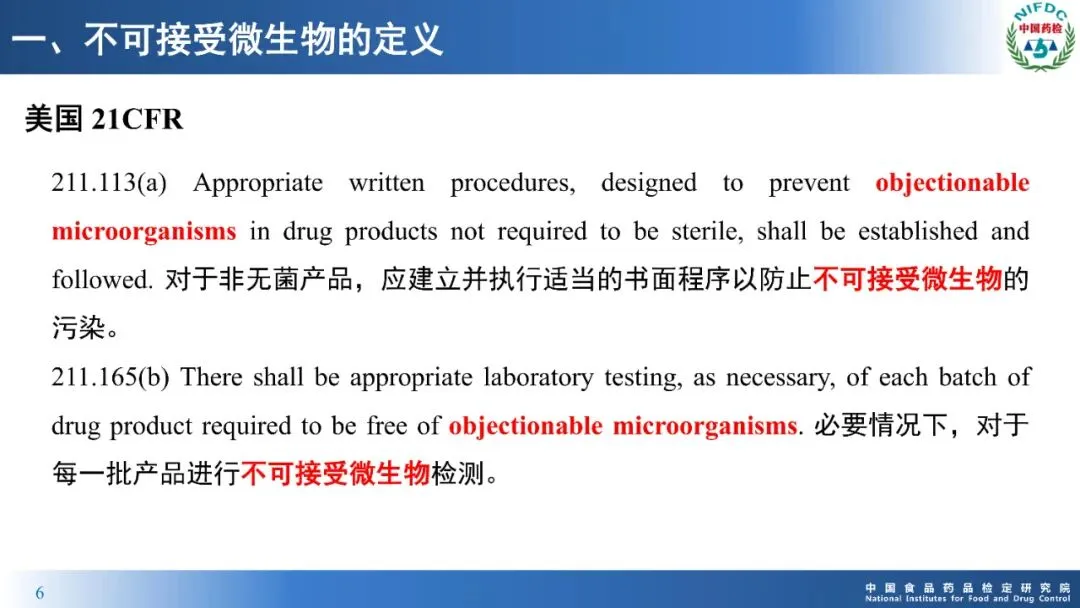 一、不可接受微生物的定义

NIFDC
中国药检

美国 21CFR

211.113(a) Appropriate written procedures, designed to prevent objectionable microorganisms in drug products not required to be sterile, shall be established and followed. 对于非无菌产品，应建立并执行适当的书面程序以防止不可接受微生物的污染。

211.165(b) There shall be appropriate laboratory testing, as necessary, of each batch of drug product required to be free of objectionable microorganisms. 必要情况下，对于每一批产品进行不可接受微生物检测。

6

中国食品药品检定研究院
National Institutes for Food and Drug Control